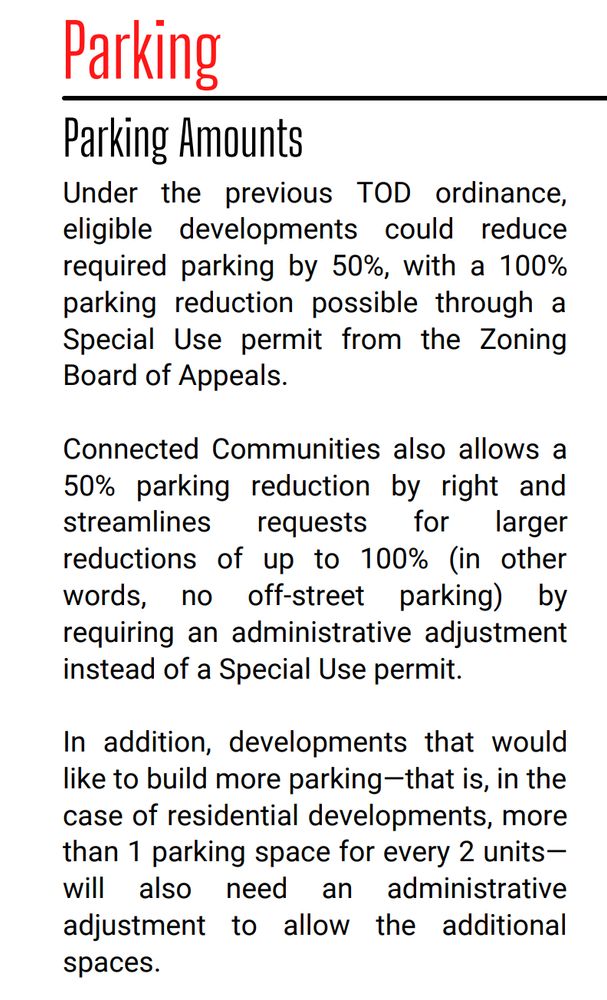 Parking

Parking Amounts

Under the previous TOD ordinance, eligible developments could reduce required parking by 50%, with a 100% parking reduction possible through a Special Use permit from the Zoning Board of Appeals.

Connected Communities also allows a 50% parking reduction by right and streamlines requests for larger reductions of up to 100% (in other words, no off-street parking) by requiring an administrative adjustment instead of a Special Use permit.

In addition, developments that would like to build more parking—that is, in the case of residential developments, more than 1 parking space for every 2 units—will also need an administrative adjustment to allow the additional spaces.